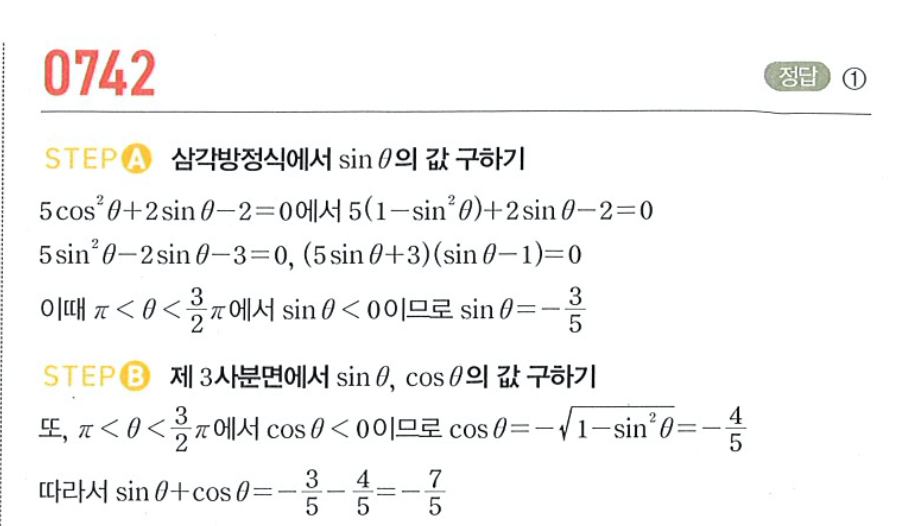 0742

정답 ①

STEP A 삼각방정식에서 $\sin\theta$의 값 구하기

$5\cos^2\theta+2\sin\theta-2=0$에서 $5(1-\sin^2\theta)+2\sin\theta-2=0$

$5\sin^2\theta-2\sin\theta-3=0$, $(5\sin\theta+3)(\sin\theta-1)=0$

이때 $\pi<\theta<\frac{3}{2}\pi$에서 $\sin\theta<0$이므로 $\sin\theta=-\frac{3}{5}$

STEP B 제 3사분면에서 $\sin\theta$, $\cos\theta$의 값 구하기

또, $\pi<\theta<\frac{3}{2}\pi$에서 $\cos\theta<0$이므로 $\cos\theta=-\sqrt{1-\sin^2\theta}=-\frac{4}{5}$

따라서 $\sin\theta+\cos\theta=-\frac{3}{5}-\frac{4}{5}=-\frac{7}{5}$